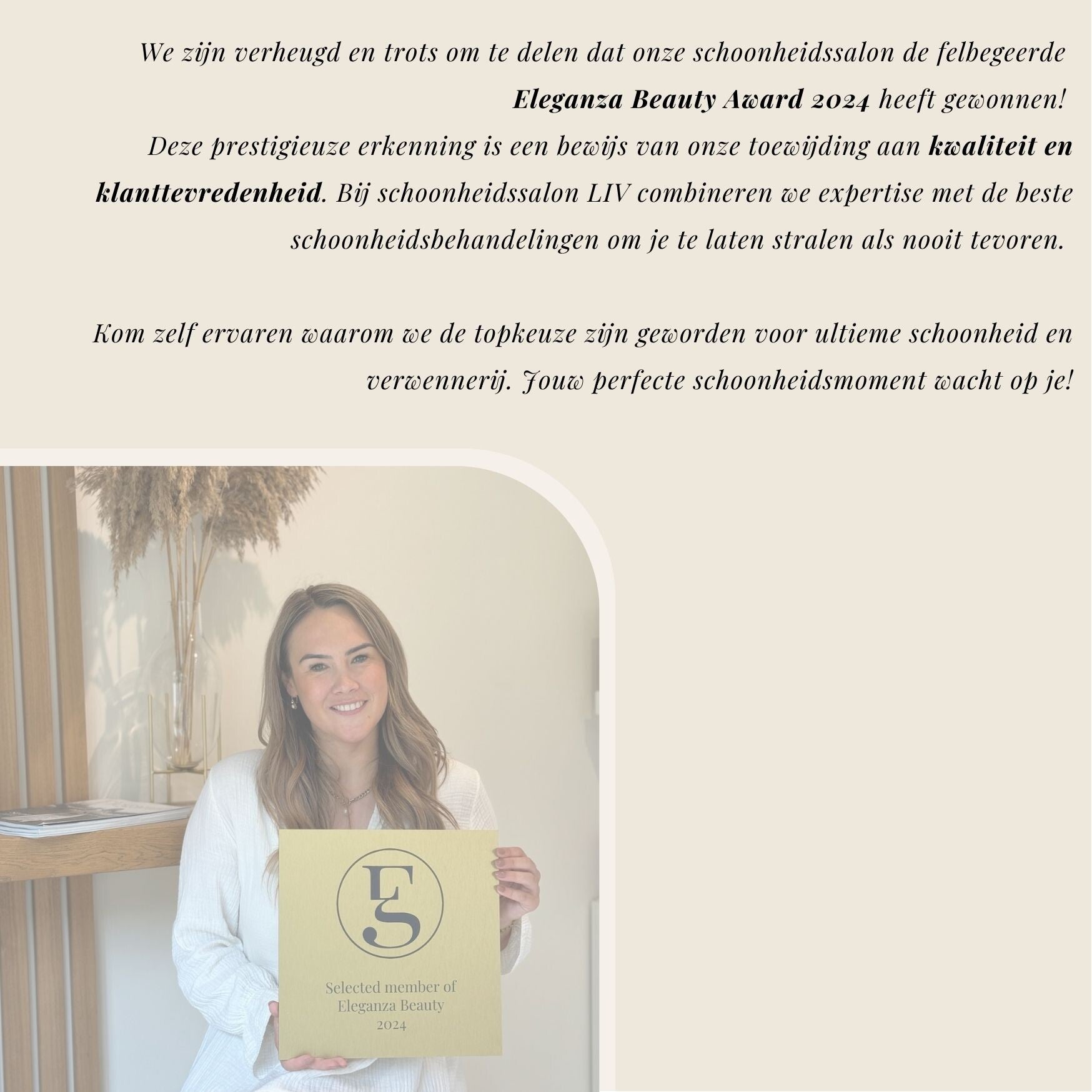 We zijn verheugd en trots om te delen dat onze schoonheidssalon de felbegeerde Eleganza Beauty Award 2024 heeft gewonnen!

Deze prestigieuze erkenning is een bewijs van onze toewijding aan kwaliteit en klanttevredenheid. Bij schoonheidssalon LIV combineren we expertise met de beste schoonheidsbehandelingen om je te laten stralen als nooit tevoren.

Kom zelf ervaren waarom we de topkeuze zijn geworden voor ultieme schoonheid en verwennerij. Jouw perfecte schoonheidsmoment wacht op je!

ES

Selected member of
Eleganza Beauty
2024